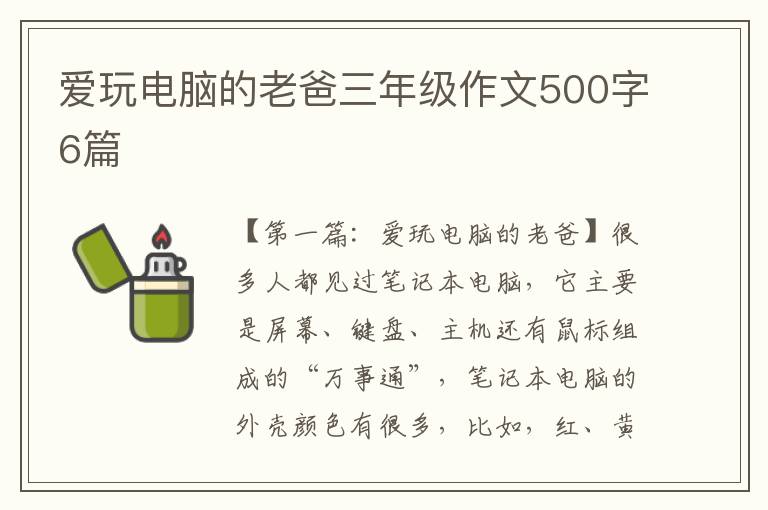 爱玩电脑的老爸三年级作文500字6篇

【第一篇：爱玩电脑的老爸】很多人都见过笔记本电脑，它主要是屏幕、键盘、主机还有鼠标组成的“万事通”，笔记本电脑的外壳颜色有很多，比如，红、黄